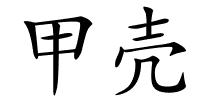 甲壳